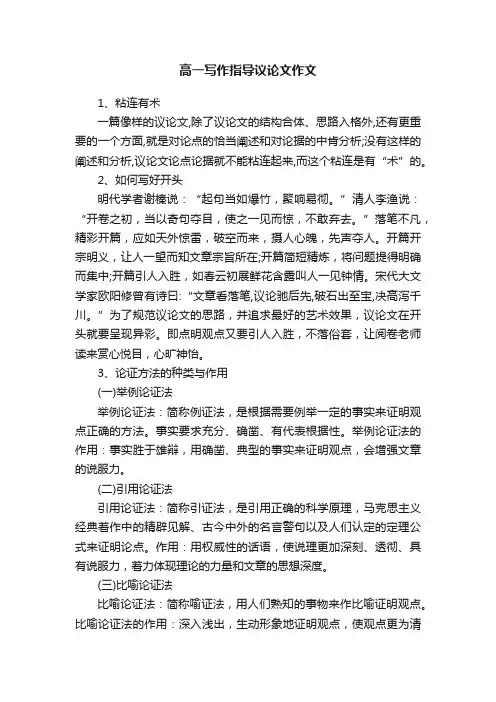 高一写作指导议论文作文

1、粘连有术

一篇像样的议论文,除了议论文的结构合体、思路入格外,还有更重要的一个方面,就是对论点的恰当阐述和对论据的中肯分析;没有这样的阐述和分析,议论文论点论据就不能粘连起来,而这个粘连是有“术”的。

2、如何写好开头

明代学者谢榛说：“起句当如爆竹，聚响易彻。”清人李渔说：“开卷之初，当以奇句夺目，使之一见而惊，不敢弃去。”落笔不凡，精彩开篇，应如天外惊雷，破空而来，摄人心魄，先声夺人。开篇开宗明义，让人一望而知文章宗旨所在;开篇简短精炼，将问题提得明确而集中;开篇引人入胜，如春云初展鲜花含露叫人一见钟情。宋代大文学家欧阳修曾有诗曰:“文章看落笔,议论驰后先,破石出至宝,决高泻千川。”为了规范议论文的思路，并追求最好的艺术效果，议论文在开头就要呈现异彩。即点明观点又要引人入胜，不落俗套，让阅卷老师读来赏心悦目，心旷神怡。

3、论证方法的种类与作用

(一)举例论证法

举例论证法：简称例证法，是根据需要例举一定的事实来证明观点正确的方法。事实要求充分、确凿、有代表根据性。举例论证法的作用：事实胜于雄辩，用确凿、典型的事实来证明观点，会增强文章的说服力。

(二)引用论证法

引用论证法：简称引证法，是引用正确的科学原理，马克思主义经典著作中的精辟见解、古今中外的名言警句以及人们认定的定理公式来证明论点。作用：用权威性的话语，使说理更加深刻、透彻、具有说服力，着力体现理论的力量和文章的思想深度。

(三)比喻论证法

比喻论证法：简称喻证法，用人们熟知的事物来作比喻证明观点。比喻论证法的作用：深入浅出，生动形象地证明观点，使观点更为清